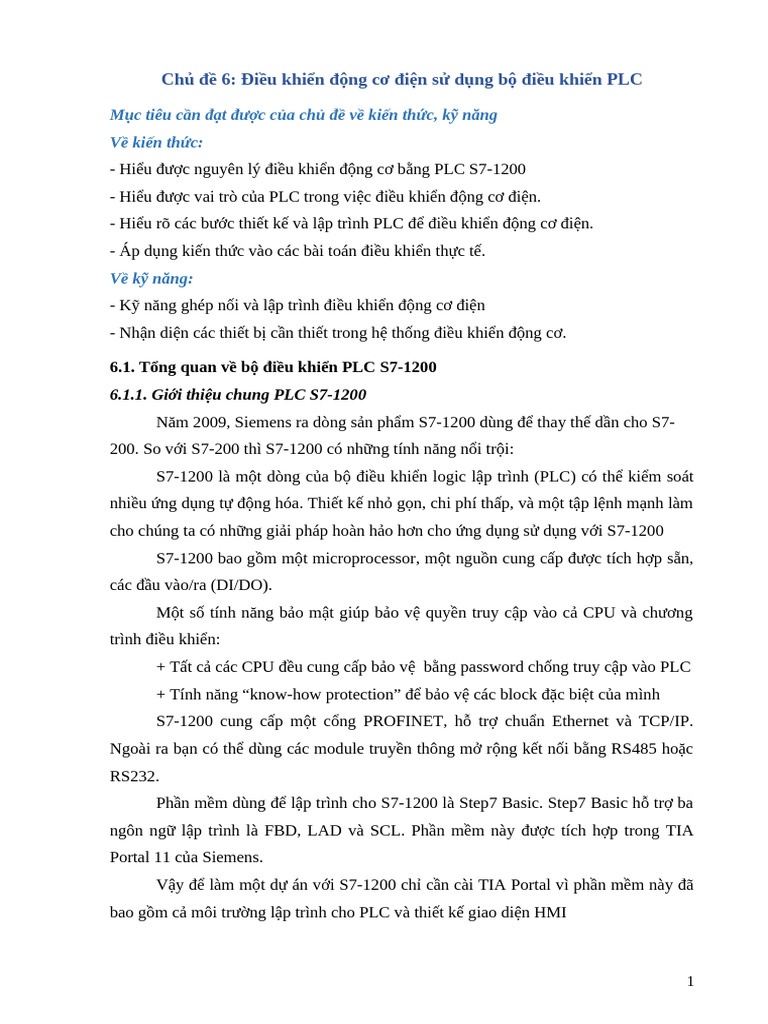 Chủ đề 6: Điều khiển động cơ điện sử dụng bộ điều khiển PLC

Mục tiêu cần đạt được của chủ đề về kiến thức, kỹ năng

Về kiến thức:

- Hiểu được nguyên lý điều khiển động cơ bằng PLC S7-1200
- Hiểu được vai trò của PLC trong việc điều khiển động cơ điện.
- Hiểu rõ các bước thiết kế và lập trình PLC để điều khiển động cơ điện.
- Áp dụng kiến thức vào các bài toán điều khiển thực tế.

Về kỹ năng:

- Kỹ năng ghép nối và lập trình điều khiển động cơ điện
- Nhận diện các thiết bị cần thiết trong hệ thống điều khiển động cơ.

6.1. Tổng quan về bộ điều khiển PLC S7-1200

6.1.1. Giới thiệu chung PLC S7-1200

Năm 2009, Siemens ra dòng sản phẩm S7-1200 dùng để thay thế dần cho S7-200. So với S7-200 thì S7-1200 có những tính năng nổi trội:

S7-1200 là một dòng của bộ điều khiển logic lập trình (PLC) có thể kiểm soát nhiều ứng dụng tự động hóa. Thiết kế nhỏ gọn, chi phí thấp, và một tập lệnh mạnh làm cho chúng ta có những giải pháp hoàn hảo hơn cho ứng dụng sử dụng với S7-1200

S7-1200 bao gồm một microprocessor, một nguồn cung cấp được tích hợp sẵn, các đầu vào/ra (DI/DO).

Một số tính năng bảo mật giúp bảo vệ quyền truy cập vào cả CPU và chương trình điều khiển:

+ Tất cả các CPU đều cung cấp bảo vệ bằng password chống truy cập vào PLC

+ Tính năng “know-how protection” để bảo vệ các block đặc biệt của mình

S7-1200 cung cấp một cổng PROFINET, hỗ trợ chuẩn Ethernet và TCP/IP. Ngoài ra bạn có thể dùng các module truyền thông mở rộng kết nối bằng RS485 hoặc RS232.

Phần mềm dùng để lập trình cho S7-1200 là Step7 Basic. Step7 Basic hỗ trợ ba ngôn ngữ lập trình là FBD, LAD và SCL. Phần mềm này được tích hợp trong TIA Portal 11 của Siemens.

Vậy để làm một dự án với S7-1200 chỉ cần cài TIA Portal vì phần mềm này đã bao gồm cả môi trường lập trình cho PLC và thiết kế giao diện HMI

1